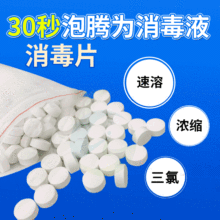 30秒泡腾为消毒液

消毒片

速溶

浓缩

三氯